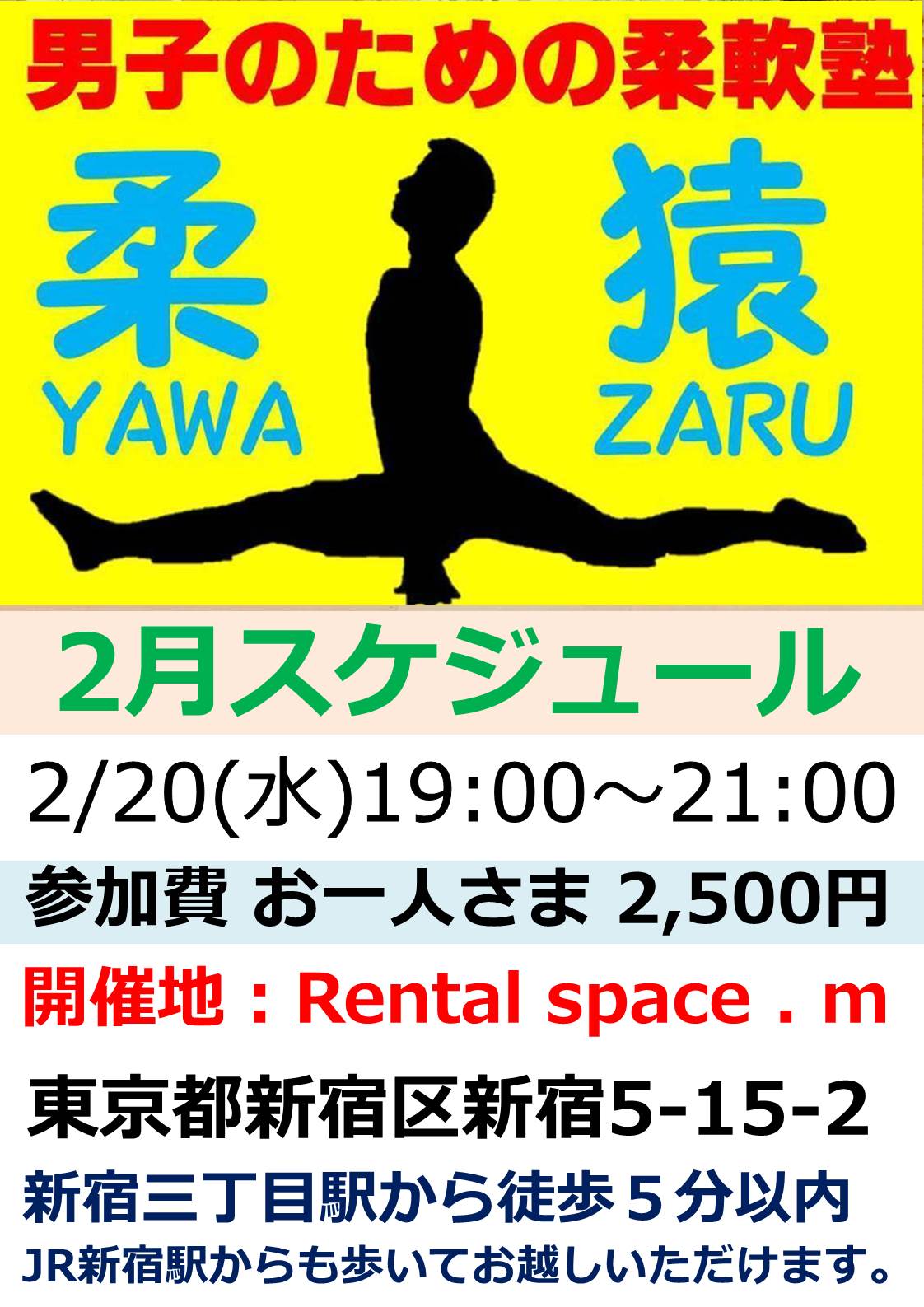 男子のための柔軟塾

柔 猿
YAWA ZARU

2月スケジュール

2/20(水)19:00～21:00

参加費 お一人さま 2,500円

開催地：Rental space . m

東京都新宿区新宿5-15-2

新宿三丁目駅から徒歩５分以内

JR新宿駅からも歩いてお越しいただけます。